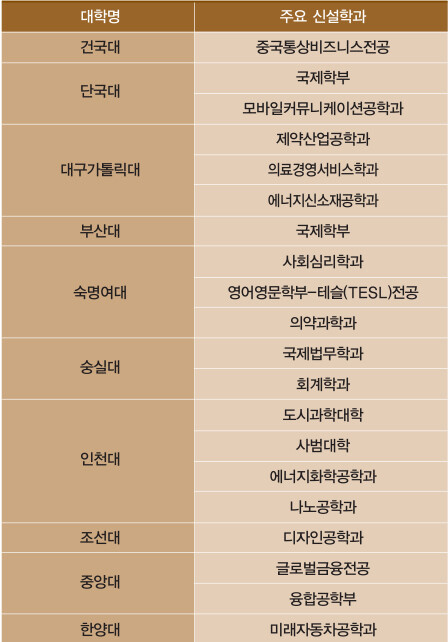 | 대학명 | 주요 신설학과 |
|---|---|
| 건국대 | 중국통상비즈니스전공 |
| 단국대 | 국제학부 |
|  | 모바일커뮤니케이션공학과 |
| 대구가톨릭대 | 제약산업공학과 |
|  | 의료경영서비스학과 |
|  | 에너지신소재공학과 |
| 부산대 | 국제학부 |
| 숙명여대 | 사회심리학과 |
|  | 영어영문학부-테슬(TESL)전공 |
|  | 의약과학과 |
| 숭실대 | 국제법무학과 |
|  | 회계학과 |
| 인천대 | 도시과학대학 |
|  | 사범대학 |
|  | 에너지화학공학과 |
|  | 나노공학과 |
| 조선대 | 디자인공학과 |
| 중앙대 | 글로벌금융전공 |
|  | 융합공학부 |
| 한양대 | 미래자동차공학과 |